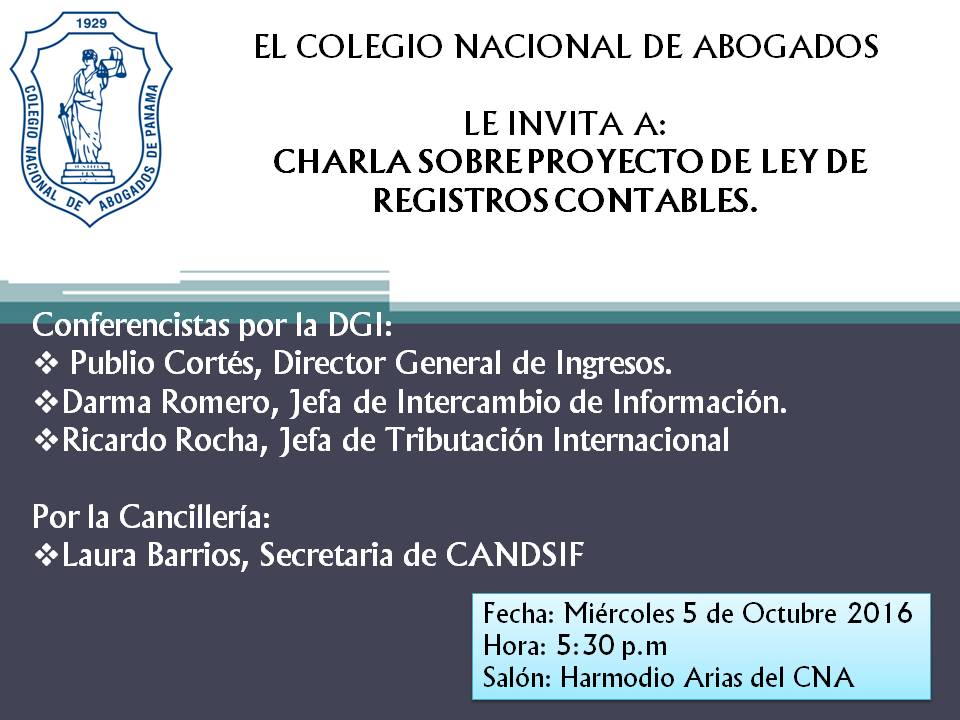 1929
COLEGIO NACIONAL DE ABOGADOS DE PANAMA

EL COLEGIO NACIONAL DE ABOGADOS

LE INVITA A:
CHARLA SOBRE PROYECTO DE LEY DE REGISTROS CONTABLES.

Conferencistas por la DGI:
❖ Publio Cortés, Director General de Ingresos.
❖Darma Romero, Jefa de Intercambio de Información.
❖Ricardo Rocha, Jefa de Tributación Internacional

Por la Cancillería:
❖Laura Barrios, Secretaria de CANDSIF

Fecha: Miércoles 5 de Octubre 2016
Hora: 5:30 p.m
Salón: Harmodio Arias del CNA